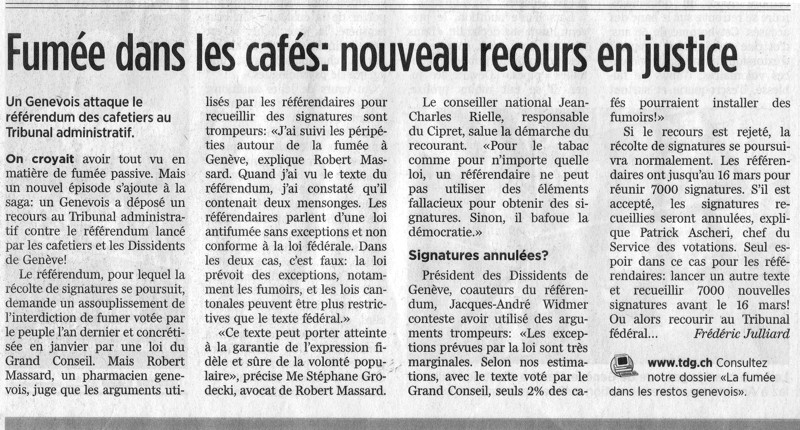 Fumée dans les cafés: nouveau recours en justice

Un Genevois attaque le référendum des cafetiers au Tribunal administratif.

On croyait avoir tout vu en matière de fumée passive. Mais un nouvel épisode s'ajoute à la saga: un Genevois a déposé un recours au Tribunal administratif contre le référendum lancé par les cafetiers et les Dissidents de Genève!

Le référendum, pour lequel la récolte de signatures se poursuit, demande un assouplissement de l'interdiction de fumer votée par le peuple l'an dernier et concrétisée en janvier par une loi du Grand Conseil. Mais Robert Massard, un pharmacien genevois, juge que les arguments utilisés par les référendaires pour recueillir des signatures sont trompeurs: «J'ai suivi les péripéties autour de la fumée à Genève, explique Robert Massard. Quand j'ai vu le texte du référendum, j'ai constaté qu'il contenait deux mensonges. Les référendaires parlent d'une loi antifumée sans exceptions et non conforme à la loi fédérale. Dans les deux cas, c'est faux: la loi prévoit des exceptions, notamment les fumoirs, et les lois cantonales peuvent être plus restrictives que le texte fédéral.»

«Ce texte peut porter atteinte à la garantie de l'expression fidèle et sûre de la volonté populaire», précise Me Stéphane Grodecki, avocat de Robert Massard.

Le conseiller national Jean-Charles Rielle, responsable du Cipret, salue la démarche du recourant. «Pour le tabac comme pour n'importe quelle loi, un référendaire ne peut pas utiliser des éléments fallacieux pour obtenir des signatures. Sinon, il bafoue la démocratie.»

Signatures annulées?

Président des Dissidents de Genève, coauteurs du référendum, Jacques-André Widmer conteste avoir utilisé des arguments trompeurs: «Les exceptions prévues par la loi sont très marginales. Selon nos estimations, avec le texte voté par le Grand Conseil, seuls 2% des cafés pourraient installer des fumoirs!»

Si le recours est rejeté, la récolte de signatures se poursuivra normalement. Les référendaires ont jusqu'au 16 mars pour réunir 7000 signatures. S'il est accepté, les signatures recueillies seront annulées, explique Patrick Ascheri, chef du Service des votations. Seul espoir dans ce cas pour les référendaires: lancer un autre texte et recueillir 7000 nouvelles signatures avant le 16 mars! Ou alors recourir au Tribunal fédéral... Frédéric Julliard

www.tdg.ch Consultez notre dossier «La fumée dans les restos genevois».